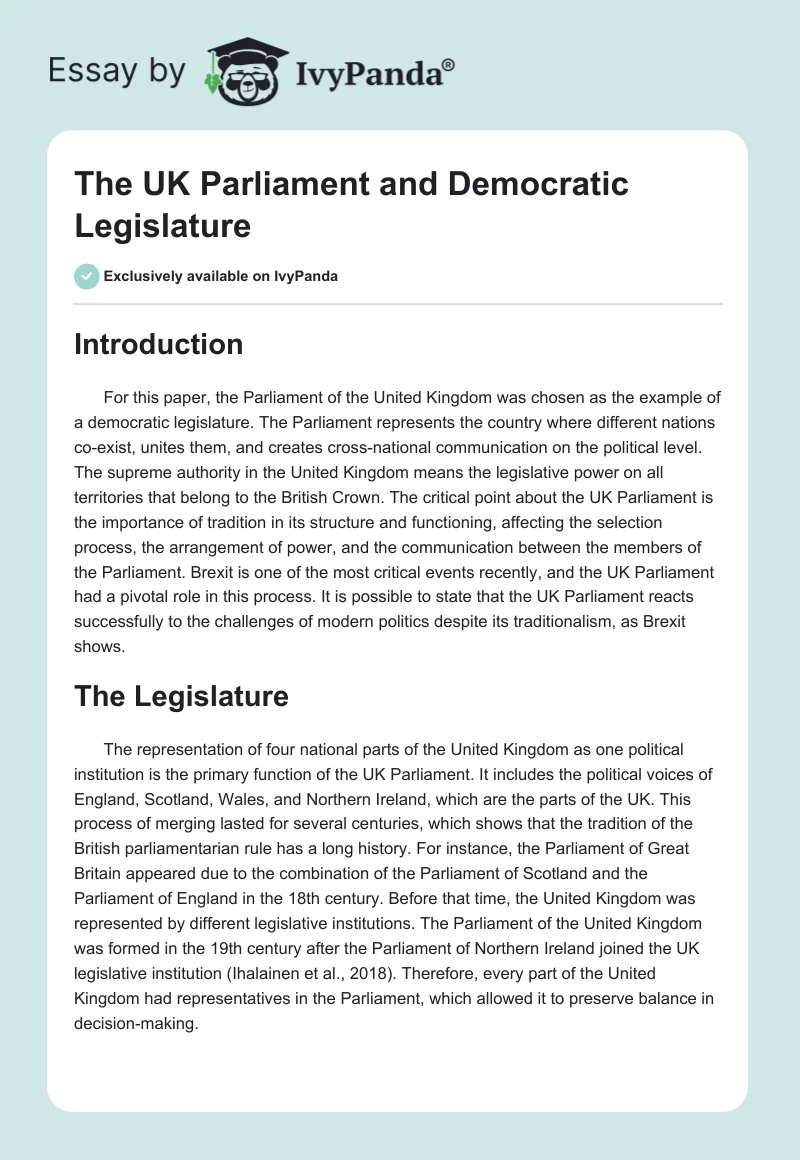 Essay by IvyPanda®

The UK Parliament and Democratic Legislature

Exclusively available on IvyPanda

Introduction

For this paper, the Parliament of the United Kingdom was chosen as the example of a democratic legislature. The Parliament represents the country where different nations co-exist, unites them, and creates cross-national communication on the political level. The supreme authority in the United Kingdom means the legislative power on all territories that belong to the British Crown. The critical point about the UK Parliament is the importance of tradition in its structure and functioning, affecting the selection process, the arrangement of power, and the communication between the members of the Parliament. Brexit is one of the most critical events recently, and the UK Parliament had a pivotal role in this process. It is possible to state that the UK Parliament reacts successfully to the challenges of modern politics despite its traditionalism, as Brexit shows.

The Legislature

The representation of four national parts of the United Kingdom as one political institution is the primary function of the UK Parliament. It includes the political voices of England, Scotland, Wales, and Northern Ireland, which are the parts of the UK. This process of merging lasted for several centuries, which shows that the tradition of the British parliamentarian rule has a long history. For instance, the Parliament of Great Britain appeared due to the combination of the Parliament of Scotland and the Parliament of England in the 18th century. Before that time, the United Kingdom was represented by different legislative institutions. The Parliament of the United Kingdom was formed in the 19th century after the Parliament of Northern Ireland joined the UK legislative institution (Ihalainen et al., 2018). Therefore, every part of the United Kingdom had representatives in the Parliament, which allowed it to preserve balance in decision-making.